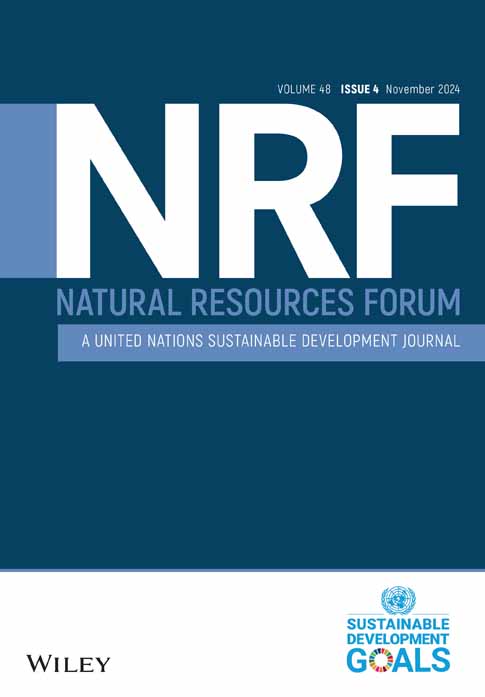 VOLUME 48 ISSUE 4 November 2024

NRF

NATURAL RESOURCES FORUM

A UNITED NATIONS SUSTAINABLE DEVELOPMENT JOURNAL

WILEY

SUSTAINABLE DEVELOPMENT GOALS